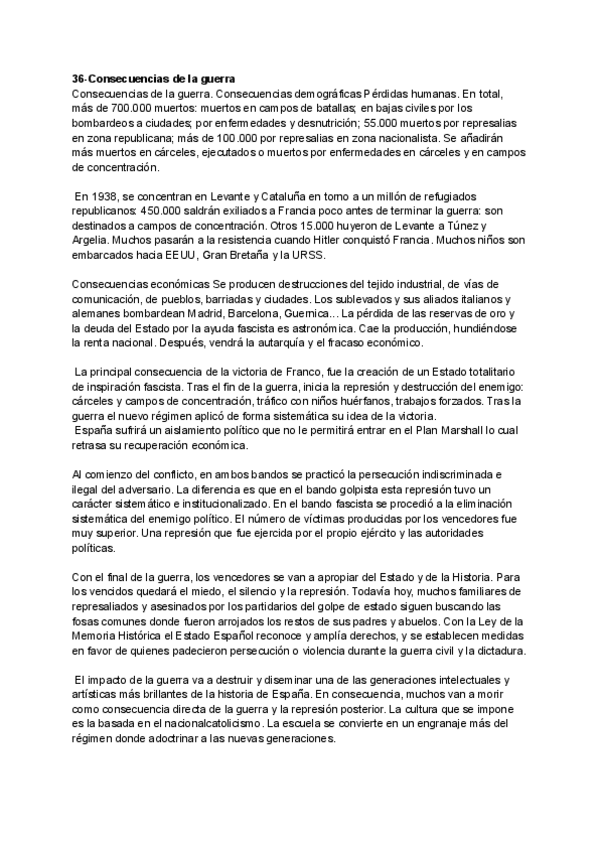 36-Consecuencias de la guerra
Consecuencias de la guerra. Consecuencias demográficas Pérdidas humanas. En total, más de 700.000 muertos: muertos en campos de batallas; en bajas civiles por los bombardeos a ciudades; por enfermedades y desnutrición; 55.000 muertos por represalias en zona republicana; más de 100.000 por represalias en zona nacionalista. Se añadirán más muertos en cárceles, ejecutados o muertos por enfermedades en cárceles y en campos de concentración.

En 1938, se concentran en Levante y Cataluña en torno a un millón de refugiados republicanos: 450.000 saldrán exiliados a Francia poco antes de terminar la guerra: son destinados a campos de concentración. Otros 15.000 huyeron de Levante a Túnez y Argelia. Muchos pasarán a la resistencia cuando Hitler conquistó Francia. Muchos niños son embarcados hacia EEUU, Gran Bretaña y la URSS.

Consecuencias económicas Se producen destrucciones del tejido industrial, de vías de comunicación, de pueblos, barriadas y ciudades. Los sublevados y sus aliados italianos y alemanes bombardean Madrid, Barcelona, Guernica... La pérdida de las reservas de oro y la deuda del Estado por la ayuda fascista es astronómica. Cae la producción, hundiéndose la renta nacional. Después, vendrá la autarquía y el fracaso económico.

La principal consecuencia de la victoria de Franco, fue la creación de un Estado totalitario de inspiración fascista. Tras el fin de la guerra, inicia la represión y destrucción del enemigo: cárceles y campos de concentración, tráfico con niños huérfanos, trabajos forzados. Tras la guerra el nuevo régimen aplicó de forma sistemática su idea de la victoria.
España sufrirá un aislamiento político que no le permitirá entrar en el Plan Marshall lo cual retrasa su recuperación económica.

Al comienzo del conflicto, en ambos bandos se practicó la persecución indiscriminada e ilegal del adversario. La diferencia es que en el bando golpista esta represión tuvo un carácter sistemático e institucionalizado. En el bando fascista se procedió a la eliminación sistemática del enemigo político. El número de víctimas producidas por los vencedores fue muy superior. Una represión que fue ejercida por el propio ejército y las autoridades políticas.

Con el final de la guerra, los vencedores se van a apropiar del Estado y de la Historia. Para los vencidos quedará el miedo, el silencio y la represión. Todavía hoy, muchos familiares de represaliados y asesinados por los partidarios del golpe de estado siguen buscando las fosas comunes donde fueron arrojados los restos de sus padres y abuelos. Con la Ley de la Memoria Histórica el Estado Español reconoce y amplía derechos, y se establecen medidas en favor de quienes padecieron persecución o violencia durante la guerra civil y la dictadura.

El impacto de la guerra va a destruir y diseminar una de las generaciones intelectuales y artísticas más brillantes de la historia de España. En consecuencia, muchos van a morir como consecuencia directa de la guerra y la represión posterior. La cultura que se impone es la basada en el nacionalcatolicismo. La escuela se convierte en un engranaje más del régimen donde adoctrinar a las nuevas generaciones.